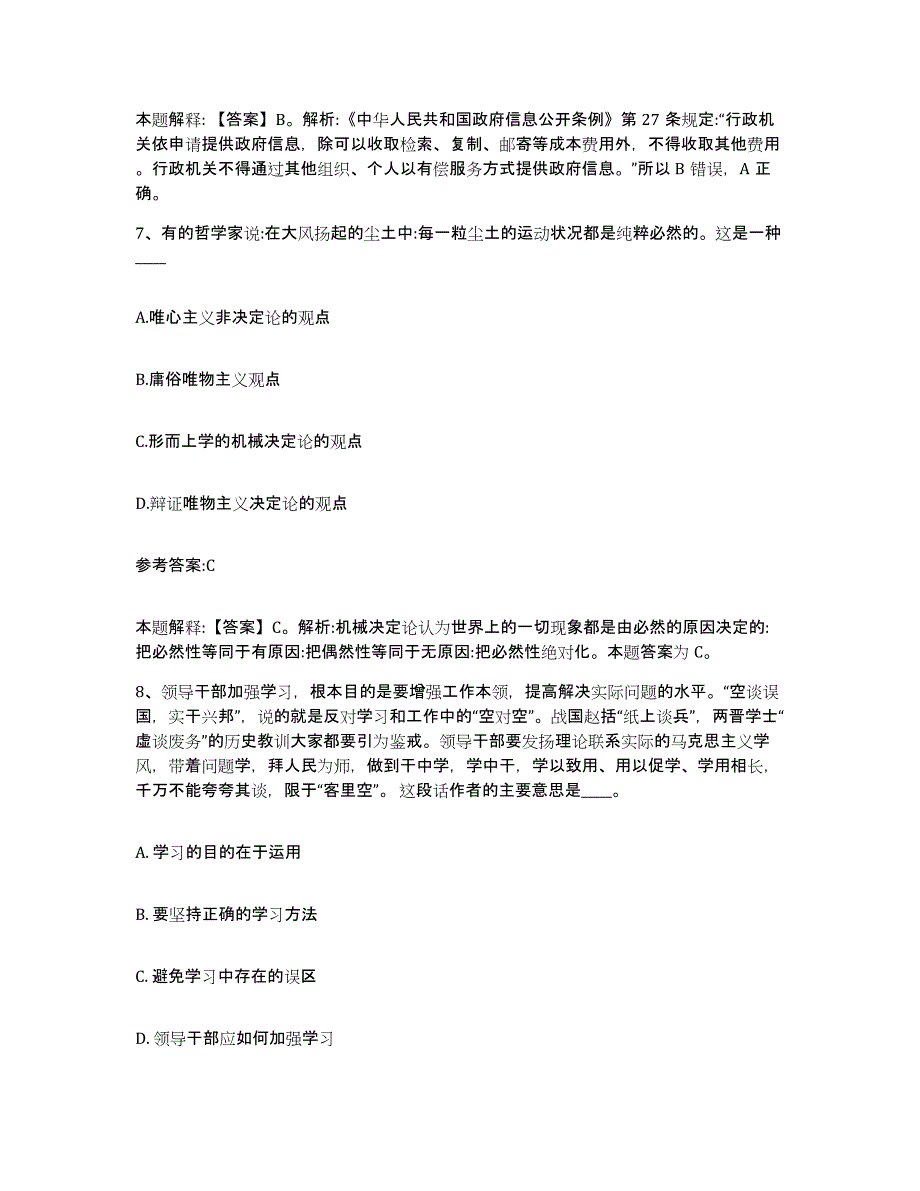 本题解释：【答案】B。解析:《中华人民共和国政府信息公开条例》第 27 条规定:“行政机关依申请提供政府信息，除可以收取检索、复制、邮寄等成本费用外，不得收取其他费用。行政机关不得通过其他组织、个人以有偿服务方式提供政府信息。”所以 B 错误，A 正确。

7、有的哲学家说:在大风扬起的尘土中:每一粒尘土的运动状况都是纯粹必然的。这是一种____

A.唯心主义非决定论的观点

B.庸俗唯物主义观点

C.形而上学的机械决定论的观点

D.辩证唯物主义决定论的观点

参考答案:C

本题解释：【答案】C。解析:机械决定论认为世界上的一切现象都是由必然的原因决定的:把必然性等同于有原因:把偶然性等同于无原因:把必然性绝对化。本题答案为 C。

8、领导干部加强学习，根本目的是要增强工作本领，提高解决实际问题的水平。“空谈误国，实干兴邦”，说的就是反对学习和工作中的“空对空”。战国赵括“纸上谈兵”，两晋学士“虚谈废务”的历史教训大家都要引为鉴戒。领导干部要发扬理论联系实际的马克思主义学风，带着问题学，拜人民为师，做到干中学，学中干，学以致用、用以促学、学用相长，千万不能夸夸其谈，限于“客里空”。这段话作者的主要意思是____。

A. 学习的目的在于运用

B. 要坚持正确的学习方法

C. 避免学习中存在的误区

D. 领导干部应如何加强学习